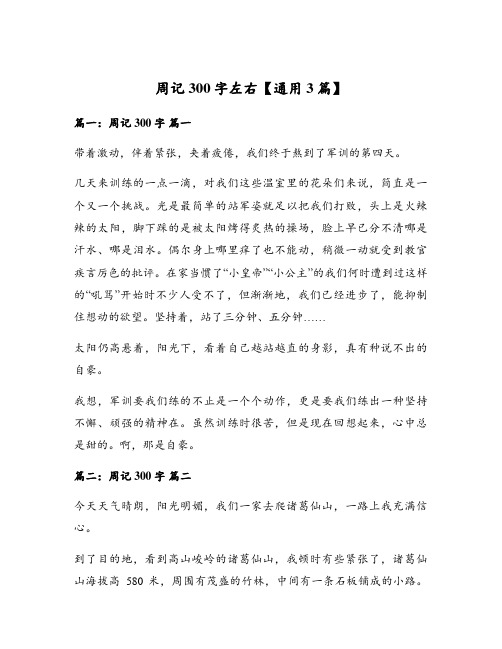 周记 300 字左右【通用 3 篇】

篇一：周记 300 字 篇一

带着激动，伴着紧张，夹着疲倦，我们终于熬到了军训的第四天。

几天来训练的一点一滴，对我们这些温室里的花朵们来说，简直是一个又一个挑战。光是最简单的站军姿就足以把我们打败，头上是火辣辣的太阳，脚下踩的是被太阳烤得炙热的操场，脸上早已分不清哪是汗水、哪是泪水。偶尔身上哪里痒了也不能动，稍微一动就受到教官疾言厉色的批评。在家当惯了“小皇帝”“小公主”的我们何时遭到过这样的“吼骂”开始时不少人受不了，但渐渐地，我们已经进步了，能抑制住想动的欲望。坚持着，站了三分钟、五分钟……

太阳仍高悬着，阳光下，看着自己越站越直的身影，真有种说不出的自豪。

我想，军训要我们练的不止是一个个动作，更是要我们练出一种坚持不懈、顽强的精神在。虽然训练时很苦，但是现在回想起来，心中总是甜的。啊，那是自豪。

篇二：周记 300 字 篇二

今天天气晴朗，阳光明媚，我们一家去爬诸葛仙山，一路上我充满信心。

到了目的地，看到高山峻岭的诸葛仙山，我顿时有些紧张了，诸葛仙山海拔高 580 米，周围有茂盛的竹林，中间有一条石板铺成的小路。